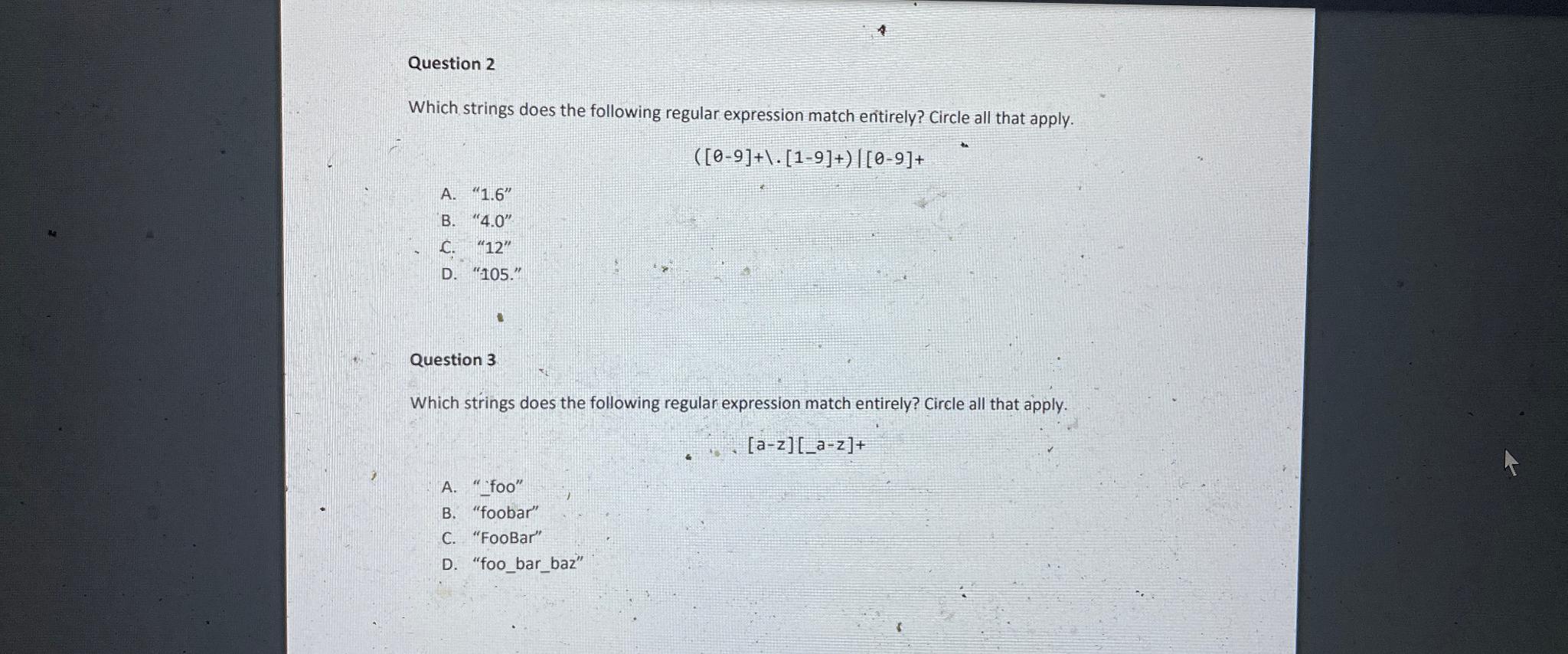 Question 2

Which strings does the following regular expression match entirely? Circle all that apply.

([0-9]+\.[1-9]+)|[0-9]+

A. "1.6"
B. "4.0"
C. "12"
D. "105."

Question 3

Which strings does the following regular expression match entirely? Circle all that apply.

[a-z][_a-z]+

A. "_foo"
B. "foobar"
C. "FooBar"
D. "foo_bar_baz"